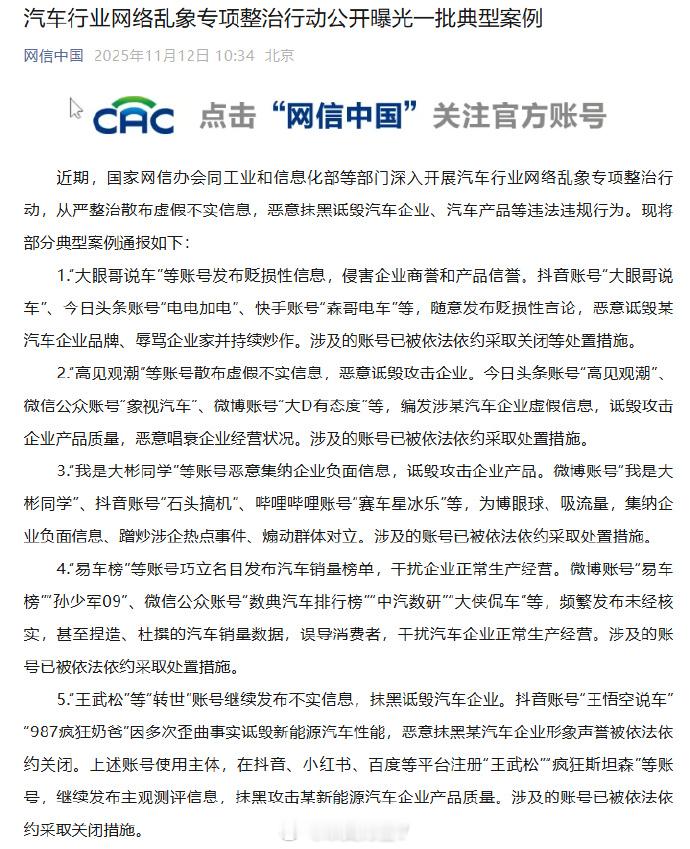 汽车行业网络乱象专项整治行动公开曝光一批典型案例

网信中国 2025年11月12日 10:34 北京

CAC 点击“网信中国”关注官方账号

近期，国家网信办会同工业和信息化部等部门深入开展汽车行业网络乱象专项整治行动，从严整治散布虚假不实信息，恶意抹黑诋毁汽车企业、汽车产品等违法违规行为。现将部分典型案例通报如下：

1.“大眼哥说车”等账号发布贬损性信息，侵害企业商誉和产品信誉。抖音账号“大眼哥说车”、今日头条账号“电电加电”、快手账号“森哥电车”等，随意发布贬损性言论，恶意诋毁某汽车企业品牌、辱骂企业家并持续炒作。涉及的账号已被依法依约采取关闭等处置措施。

2.“高见观潮”等账号散布虚假不实信息，恶意诋毁攻击企业。今日头条账号“高见观潮”、微信公众账号“象视汽车”、微博账号“大D有态度”等，编发涉某汽车企业虚假信息，诋毁攻击企业产品质量，恶意唱衰企业经营状况。涉及的账号已被依法依约采取处置措施。

3.“我是大彬同学”等账号恶意集纳企业负面信息，诋毁攻击企业产品。微博账号“我是大彬同学”、抖音账号“石头搞机”、哔哩哔哩账号“赛车星冰乐”等，为博眼球、吸流量，集纳企业负面信息、蹭炒涉企热点事件、煽动群体对立。涉及的账号已被依法依约采取处置措施。

4.“易车榜”等账号巧立名目发布汽车销量榜单，干扰企业正常生产经营。微博账号“易车榜”“孙少军09”、微信公众账号“数典汽车排行榜”“中汽数研”“大侠侃车”等，频繁发布未经核实，甚至捏造、杜撰的汽车销量数据，误导消费者，干扰汽车企业正常生产经营。涉及的账号已被依法依约采取处置措施。

5.“王武松”等“转世”账号继续发布不实信息，抹黑诋毁汽车企业。抖音账号“王悟空说车”“987疯狂奶爸”因多次歪曲事实诋毁新能源汽车性能，恶意抹黑某汽车企业形象声誉被依法依约关闭。上述账号使用主体，在抖音、小红书、百度等平台注册“王武松”“疯狂斯坦森”等账号，继续发布主观测评信息，抹黑攻击某新能源汽车企业产品质量。涉及的账号已被依法依约采取关闭措施。